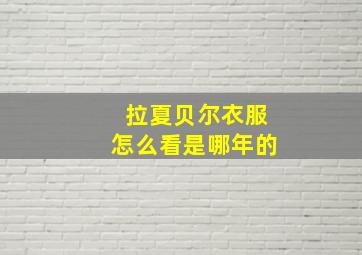 拉夏贝尔衣服
怎么看是哪年的